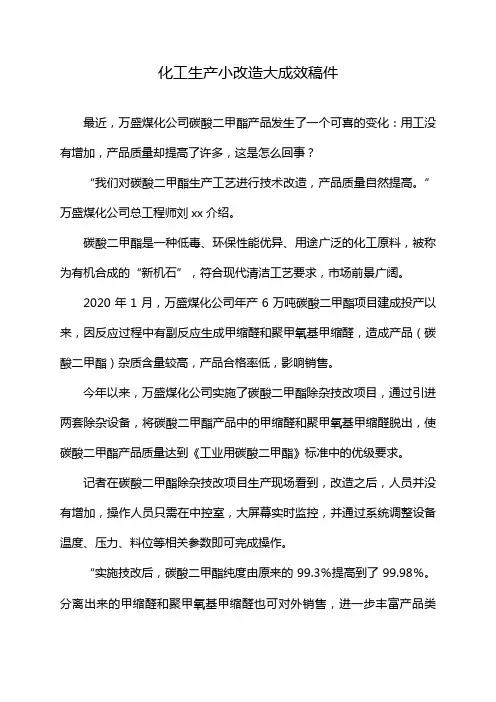 化工生产小改造大成效稿件

最近，万盛煤化公司碳酸二甲酯产品发生了一个可喜的变化：用工没有增加，产品质量却提高了许多，这是怎么回事？

“我们对碳酸二甲酯生产工艺进行技术改造，产品质量自然提高。”万盛煤化公司总工程师刘 xx 介绍。

碳酸二甲酯是一种低毒、环保性能优异、用途广泛的化工原料，被称为有机合成的“新机石”，符合现代清洁工艺要求，市场前景广阔。

2020 年 1 月，万盛煤化公司年产 6 万吨碳酸二甲酯项目建成投产以来，因反应过程中有副反应生成甲缩醛和聚甲氧基甲缩醛，造成产品（碳酸二甲酯）杂质含量较高，产品合格率低，影响销售。

今年以来，万盛煤化公司实施了碳酸二甲酯除杂技改项目，通过引进两套除杂设备，将碳酸二甲酯产品中的甲缩醛和聚甲氧基甲缩醛脱出，使碳酸二甲酯产品质量达到《工业用碳酸二甲酯》标准中的优级要求。

记者在碳酸二甲酯除杂技改项目生产现场看到，改造之后，人员并没有增加，操作人员只需在中控室，大屏幕实时监控，并通过系统调整设备温度、压力、料位等相关参数即可完成操作。

“实施技改后，碳酸二甲酯纯度由原来的 99.3%提高到了 99.98%。分离出来的甲缩醛和聚甲氧基甲缩醛也可对外销售，进一步丰富产品类